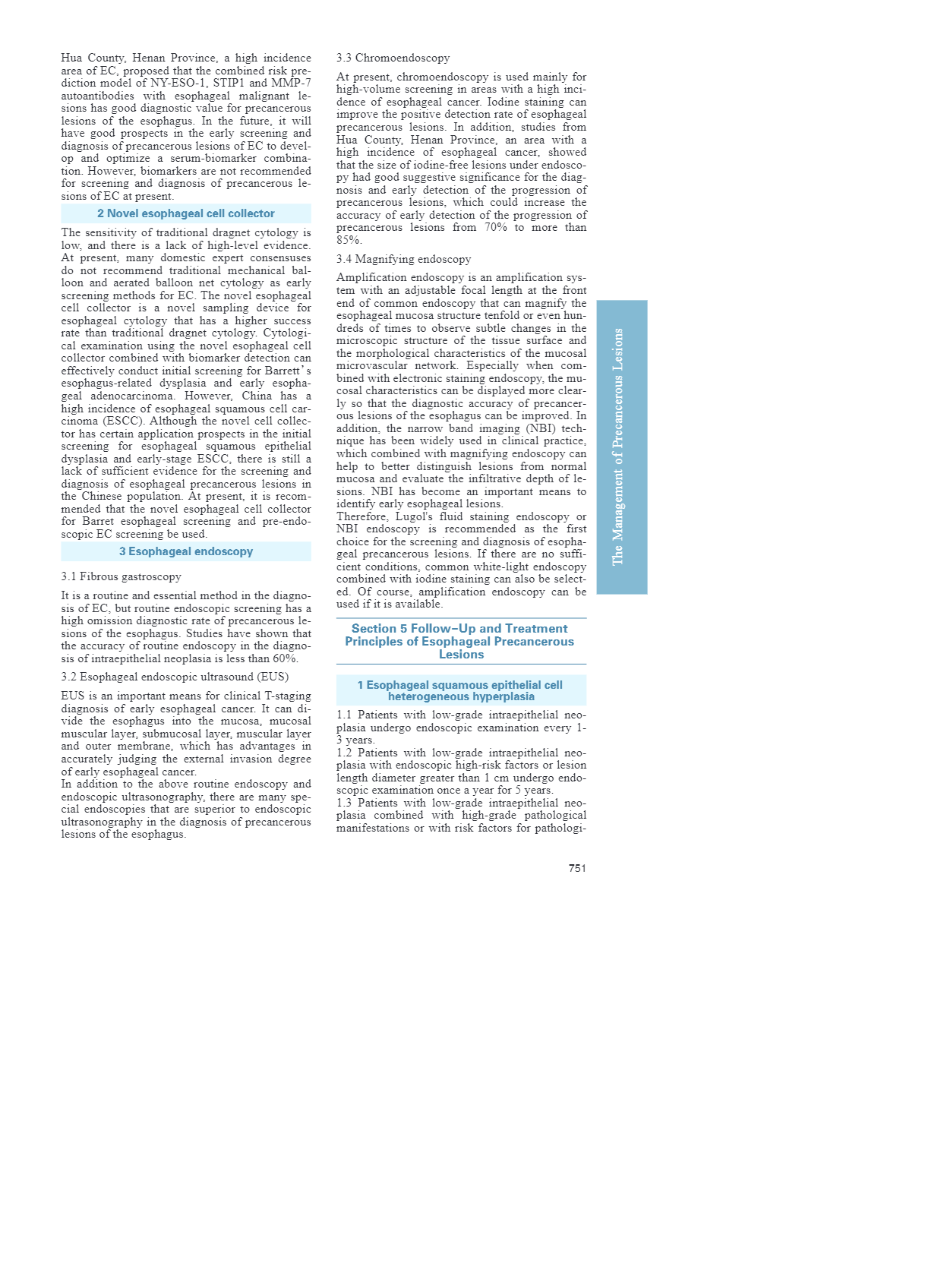 Hua County, Henan Province, a high incidence area of EC, proposed that the combined risk prediction model of NY-ESO-1, STIP1 and MMP-7 autoantibodies with esophageal malignant lesions has good diagnostic value for precancerous lesions of the esophagus. In the future, it will have good prospects in the early screening and diagnosis of precancerous lesions of EC to develop and optimize a serum-biomarker combination. However, biomarkers are not recommended for screening and diagnosis of precancerous lesions of EC at present.

2 Novel esophageal cell collector

The sensitivity of traditional dragnet cytology is low, and there is a lack of high-level evidence. At present, many domestic expert consensuses do not recommend traditional mechanical balloon and aerated balloon net cytology as early screening methods for EC. The novel esophageal cell collector is a novel sampling device for esophageal cytology that has a higher success rate than traditional dragnet cytology. Cytological examination using the novel esophageal cell collector combined with biomarker detection can effectively conduct initial screening for Barrett's esophagus-related dysplasia and early esophageal adenocarcinoma. However, China has a high incidence of esophageal squamous cell carcinoma (ESCC). Although the novel cell collector has certain application prospects in the initial screening for esophageal squamous epithelial dysplasia and early-stage ESCC, there is still a lack of sufficient evidence for the screening and diagnosis of esophageal precancerous lesions in the Chinese population. At present, it is recommended that the novel esophageal cell collector for Barret esophageal screening and pre-endoscopic EC screening be used.

3 Esophageal endoscopy

3.1 Fibrous gastroscopy

It is a routine and essential method in the diagnosis of EC, but routine endoscopic screening has a high omission diagnostic rate of precancerous lesions of the esophagus. Studies have shown that the accuracy of routine endoscopy in the diagnosis of intraepithelial neoplasia is less than 60%.

3.2 Esophageal endoscopic ultrasound (EUS)

EUS is an important means for clinical T-staging diagnosis of early esophageal cancer. It can divide the esophagus into the mucosa, mucosal muscular layer, submucosal layer, muscular layer and outer membrane, which has advantages in accurately judging the external invasion degree of early esophageal cancer.
In addition to the above routine endoscopy and endoscopic ultrasonography, there are many special endoscopies that are superior to endoscopic ultrasonography in the diagnosis of precancerous lesions of the esophagus.

3.3 Chromoendoscopy

At present, chromoendoscopy is used mainly for high-volume screening in areas with a high incidence of esophageal cancer. Iodine staining can improve the positive detection rate of esophageal precancerous lesions. In addition, studies from Hua County, Henan Province, an area with a high incidence of esophageal cancer, showed that the size of iodine-free lesions under endoscopy had good suggestive significance for the diagnosis and early detection of the progression of precancerous lesions, which could increase the accuracy of early detection of the progression of precancerous lesions from 70% to more than 85%.

3.4 Magnifying endoscopy

Amplification endoscopy is an amplification system with an adjustable focal length at the front end of common endoscopy that can magnify the esophageal mucosa structure tenfold or even hundreds of times to observe subtle changes in the microscopic structure of the tissue surface and the morphological characteristics of the mucosal microvascular network. Especially when combined with electronic staining endoscopy, the mucosal characteristics can be displayed more clearly so that the diagnostic accuracy of precancerous lesions of the esophagus can be improved. In addition, the narrow band imaging (NBI) technique has been widely used in clinical practice, which combined with magnifying endoscopy can help to better distinguish lesions from normal mucosa and evaluate the infiltrative depth of lesions. NBI has become an important means to identify early esophageal lesions.
Therefore, Lugol's fluid staining endoscopy or NBI endoscopy is recommended as the first choice for the screening and diagnosis of esophageal precancerous lesions. If there are no sufficient conditions, common white-light endoscopy combined with iodine staining can also be selected. Of course, amplification endoscopy can be used if it is available.

Section 5 Follow-Up and Treatment Principles of Esophageal Precancerous Lesions

1 Esophageal squamous epithelial cell heterogeneous hyperplasia

1.1 Patients with low-grade intraepithelial neoplasia undergo endoscopic examination every 1-3 years.
1.2 Patients with low-grade intraepithelial neoplasia with endoscopic high-risk factors or lesion length diameter greater than 1 cm undergo endoscopic examination once a year for 5 years.
1.3 Patients with low-grade intraepithelial neoplasia combined with high-grade pathological manifestations or with risk factors for pathologi-

The Management of Precancerous Lesions

751